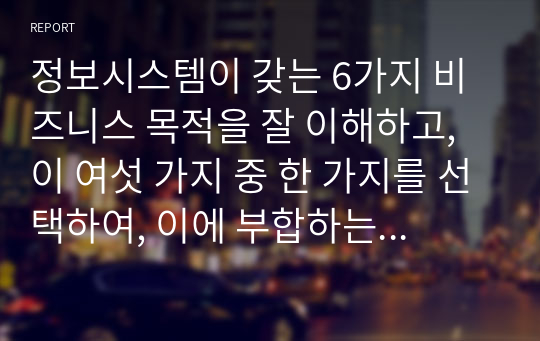 REPORT

정보시스템이 갖는 6가지 비즈니스 목적을 잘 이해하고, 이 여섯 가지 중 한 가지를 선택하여, 이에 부합하는…